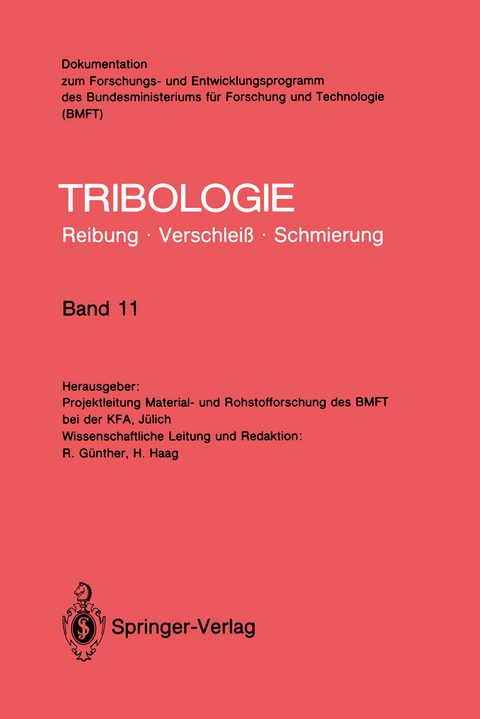 Dokumentation
zum Forschungs- und Entwicklungsprogramm
des Bundesministeriums für Forschung und Technologie
(BMFT)

TRIBOLOGIE
Reibung · Verschleiß · Schmierung

Band 11

Herausgeber:
Projektleitung Material- und Rohstofforschung des BMFT
bei der KFA, Jülich
Wissenschaftliche Leitung und Redaktion:
R. Günther, H. Haag

Springer-Verlag